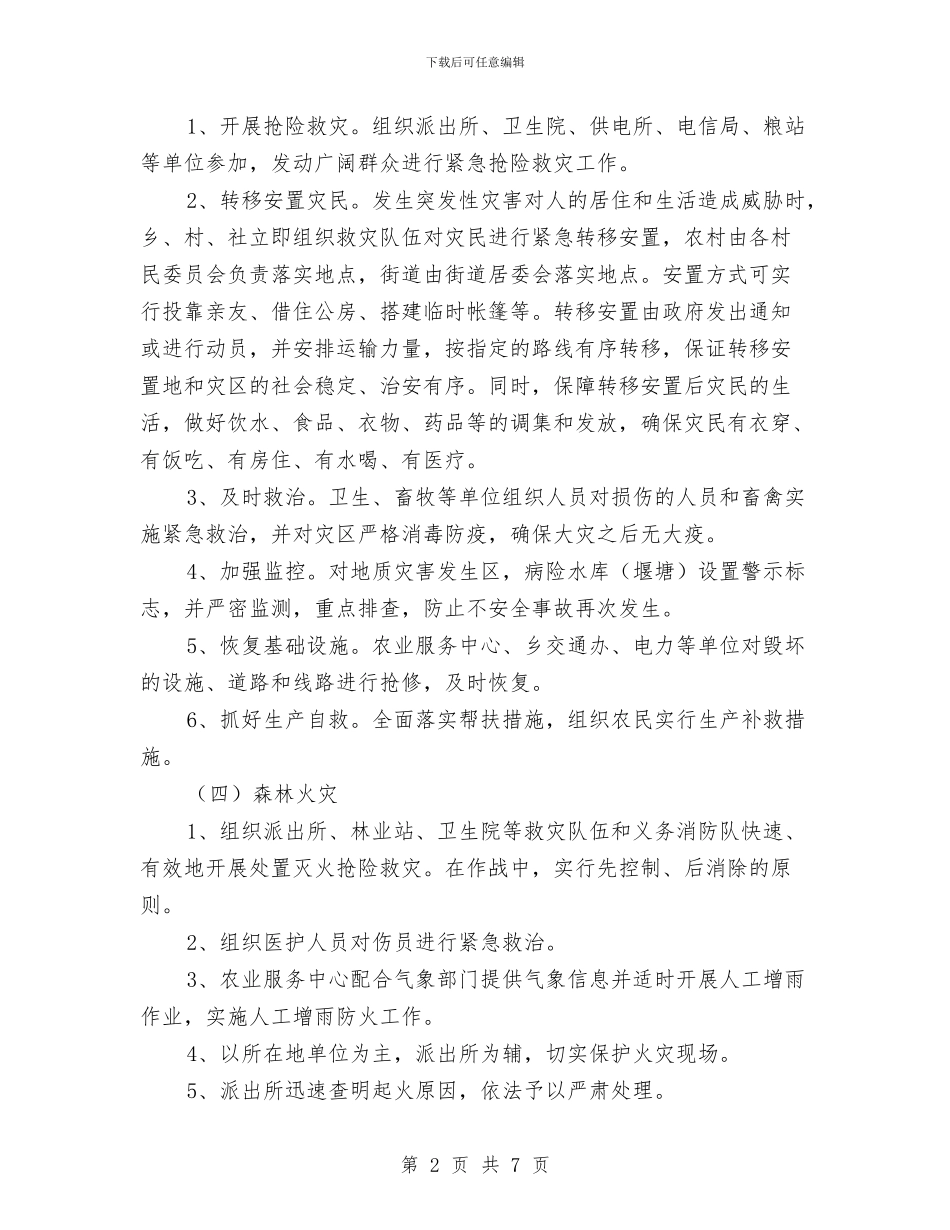 下载后可任意编辑

1、开展抢险救灾。组织派出所、卫生院、供电所、电信局、粮站等单位参加，发动广阔群众进行紧急抢险救灾工作。

2、转移安置灾民。发生突发性灾害对人的居住和生活造成威胁时，乡、村、社立即组织救灾队伍对灾民进行紧急转移安置，农村由各村民委员会负责落实地点，街道由街道居委会落实地点。安置方式可实行投靠亲友、借住公房、搭建临时帐篷等。转移安置由政府发出通知或进行动员，并安排运输力量，按指定的路线有序转移，保证转移安置地和灾区的社会稳定、治安有序。同时，保障转移安置后灾民的生活，做好饮水、食品、衣物、药品等的调集和发放，确保灾民有衣穿、有饭吃、有房住、有水喝、有医疗。

3、及时救治。卫生、畜牧等单位组织人员对损伤的人员和畜禽实施紧急救治，并对灾区严格消毒防疫，确保大灾之后无大疫。

4、加强监控。对地质灾害发生区，病险水库（堰塘）设置警示标志，并严密监测，重点排查，防止不安全事故再次发生。

5、恢复基础设施。农业服务中心、乡交通办、电力等单位对毁坏的设施、道路和线路进行抢修，及时恢复。

6、抓好生产自救。全面落实帮扶措施，组织农民实行生产补救措施。

（四）森林火灾

1、组织派出所、林业站、卫生院等救灾队伍和义务消防队快速、有效地开展处置灭火抢险救灾。在作战中，实行先控制、后消除的原则。

2、组织医护人员对伤员进行紧急救治。

3、农业服务中心配合气象部门提供气象信息并适时开展人工增雨作业，实施人工增雨防火工作。

4、以所在地单位为主，派出所为辅，切实保护火灾现场。

5、派出所迅速查明起火原因，依法予以严肃处理。

第 2 页 共 7 页